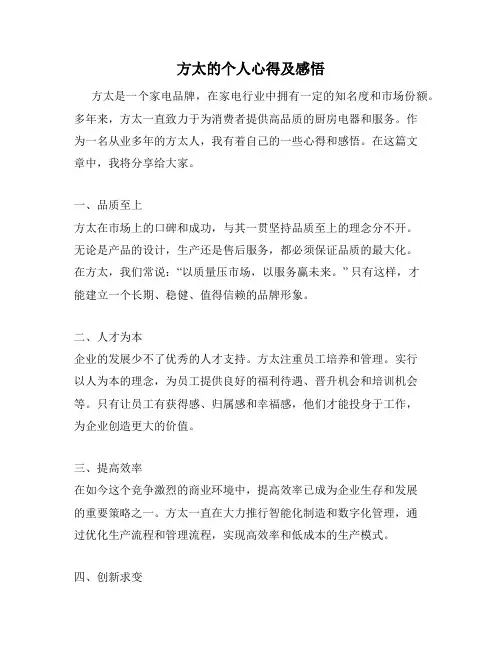 方太的个人心得及感悟

方太是一个家电品牌，在家电行业中拥有一定的知名度和市场份额。多年来，方太一直致力于为消费者提供高品质的厨房电器和服务。作为一名从业多年的方太人，我有着自己的一些心得和感悟。在这篇文章中，我将分享给大家。

一、品质至上
方太在市场上的口碑和成功，与其一贯坚持品质至上的理念分不开。无论是产品的设计，生产还是售后服务，都必须保证品质的最大化。在方太，我们常说：“以质量压市场，以服务赢未来。”只有这样，才能建立一个长期、稳健、值得信赖的品牌形象。

二、人才为本
企业的发展少不了优秀的人才支持。方太注重员工培养和管理。实行以人为本的理念，为员工提供良好的福利待遇、晋升机会和培训机会等。只有让员工有获得感、归属感和幸福感，他们才能投身于工作，为企业创造更大的价值。

三、提高效率
在如今这个竞争激烈的商业环境中，提高效率已成为企业生存和发展的重要策略之一。方太一直在大力推行智能化制造和数字化管理，通过优化生产流程和管理流程，实现高效率和低成本的生产模式。

四、创新求变